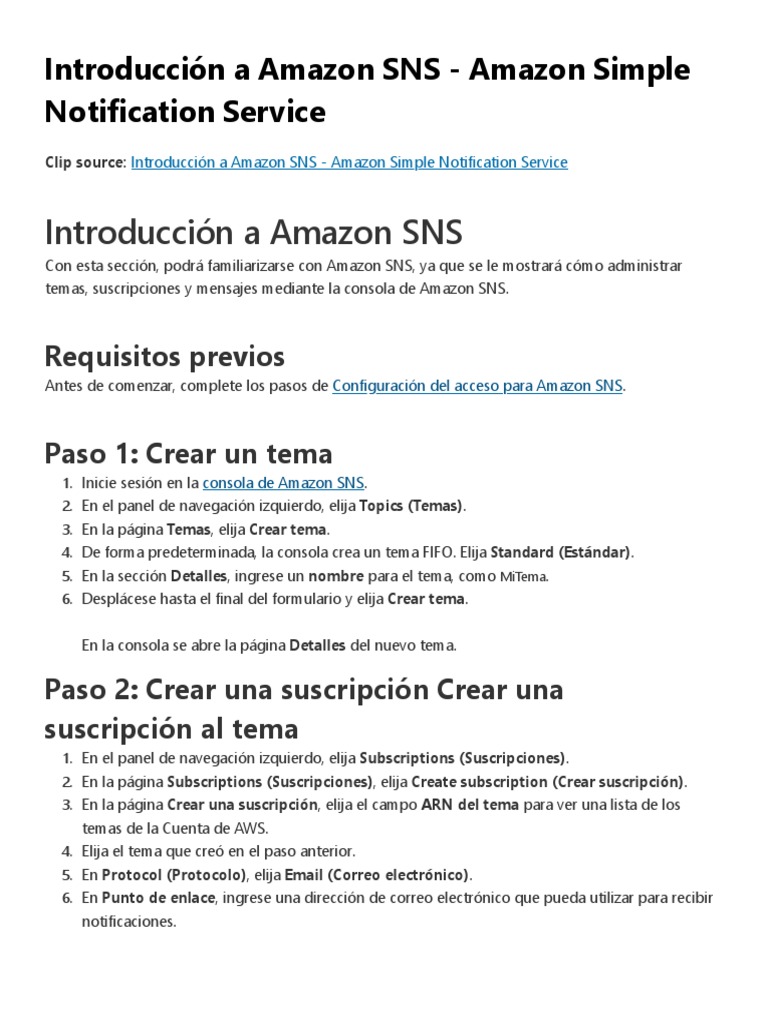 Introducción a Amazon SNS - Amazon Simple Notification Service

Clip source: Introducción a Amazon SNS - Amazon Simple Notification Service

Introducción a Amazon SNS

Con esta sección, podrá familiarizarse con Amazon SNS, ya que se le mostrará cómo administrar temas, suscripciones y mensajes mediante la consola de Amazon SNS.

Requisitos previos

Antes de comenzar, complete los pasos de Configuración del acceso para Amazon SNS.

Paso 1: Crear un tema

1. Inicie sesión en la consola de Amazon SNS.
2. En el panel de navegación izquierdo, elija Topics (Temas).
3. En la página Temas, elija Crear tema.
4. De forma predeterminada, la consola crea un tema FIFO. Elija Standard (Estándar).
5. En la sección Detalles, ingrese un nombre para el tema, como MiTema.
6. Desplácese hasta el final del formulario y elija Crear tema.

En la consola se abre la página Detalles del nuevo tema.

Paso 2: Crear una suscripción Crear una suscripción al tema

1. En el panel de navegación izquierdo, elija Subscriptions (Suscripciones).
2. En la página Subscriptions (Suscripciones), elija Create subscription (Crear suscripción).
3. En la página Crear una suscripción, elija el campo ARN del tema para ver una lista de los temas de la Cuenta de AWS.
4. Elija el tema que creó en el paso anterior.
5. En Protocol (Protocolo), elija Email (Correo electrónico).
6. En Punto de enlace, ingrese una dirección de correo electrónico que pueda utilizar para recibir notificaciones.